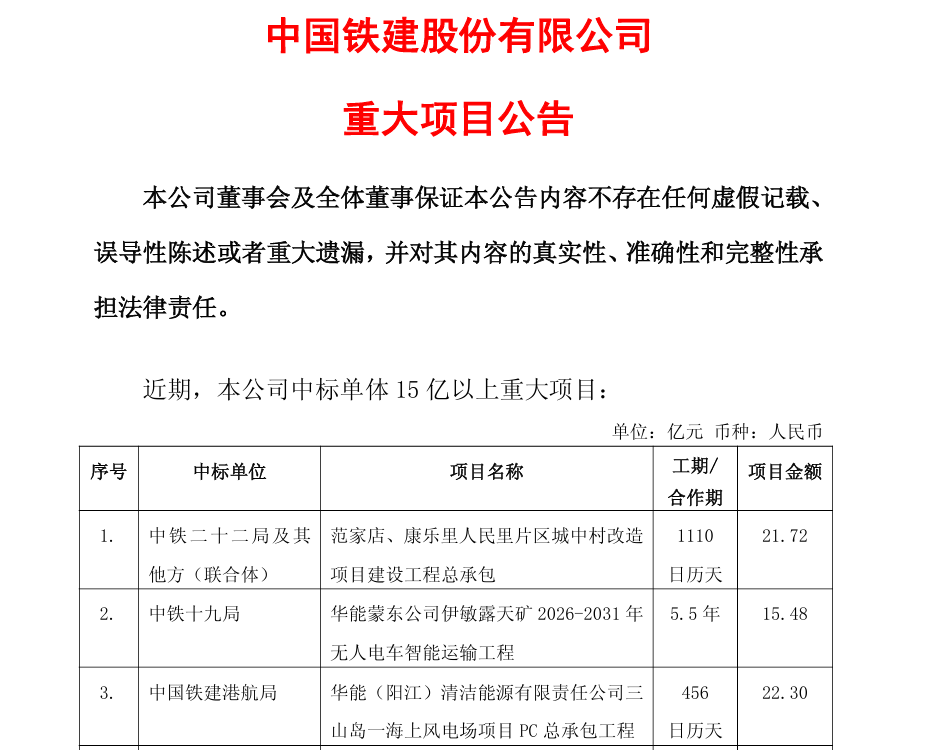 中国铁建股份有限公司

重大项目公告

本公司董事会及全体董事保证本公告内容不存在任何虚假记载、误导性陈述或者重大遗漏，并对其内容的真实性、准确性和完整性承担法律责任。

近期，本公司中标单体 15 亿以上重大项目：

单位：亿元 币种：人民币

| 序号 | 中标单位 | 项目名称 | 工期/合作期 | 项目金额 |
|---|---|---|---|---|
| 1. | 中铁二十二局及其他方（联合体） | 范家店、康乐里人民里片区城中村改造项目建设工程总承包 | 1110 日历天 | 21.72 |
| 2. | 中铁十九局 | 华能蒙东公司伊敏露天矿 2026-2031 年无人电车智能运输工程 | 5.5 年 | 15.48 |
| 3. | 中国铁建港航局 | 华能（阳江）清洁能源有限责任公司三山岛一海上风电场项目 PC 总承包工程 | 456 日历天 | 22.30 |